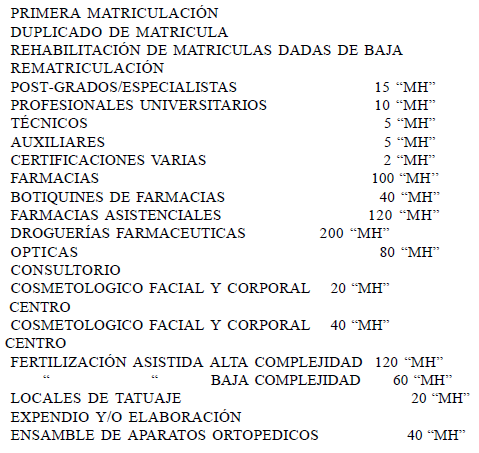 PRIMERA MATRICULACIÓN
DUPLICADO DE MATRICULA
REHABILITACIÓN DE MATRICULAS DADAS DE BAJA
REMATRICULACIÓN
POST-GRADOS/ESPECIALISTAS 15 “MH”
PROFESIONALES UNIVERSITARIOS 10 “MH”
TÉCNICOS 5 “MH”
AUXILIARES 5 “MH”
CERTIFICACIONES VARIAS 2 “MH”
FARMACIAS 100 “MH”
BOTIQUINES DE FARMACIAS 40 “MH”
FARMACIAS ASISTENCIALES 120 “MH”
DROGUERÍAS FARMACEUTICAS 200 “MH”
OPTICAS 80 “MH”
CONSULTORIO
COSMETOLOGICO FACIAL Y CORPORAL 20 “MH”
CENTRO
COSMETOLOGICO FACIAL Y CORPORAL 40 “MH”
CENTRO
FERTILIZACIÓN ASISTIDA ALTA COMPLEJIDAD 120 “MH”
“ “ BAJA COMPLEJIDAD 60 “MH”
LOCALES DE TATUAJE 20 “MH”
EXPENDIO Y/O ELABORACIÓN
ENSAMBLE DE APARATOS ORTOPEDICOS 40 “MH”